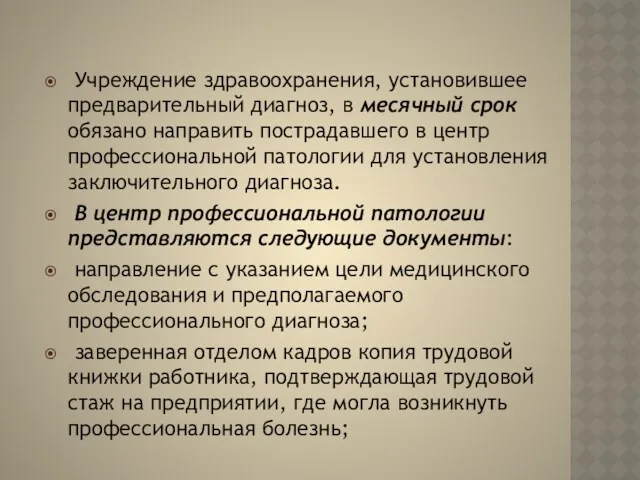 Учреждение здравоохранения, установившее предварительный диагноз, в месячный срок обязано направить пострадавшего в центр профессиональной патологии для установления заключительного диагноза.

В центр профессиональной патологии представляются следующие документы:

направление с указанием цели медицинского обследования и предполагаемого профессионального диагноза;

заверенная отделом кадров копия трудовой книжки работника, подтверждающая трудовой стаж на предприятии, где могла возникнуть профессиональная болезнь;